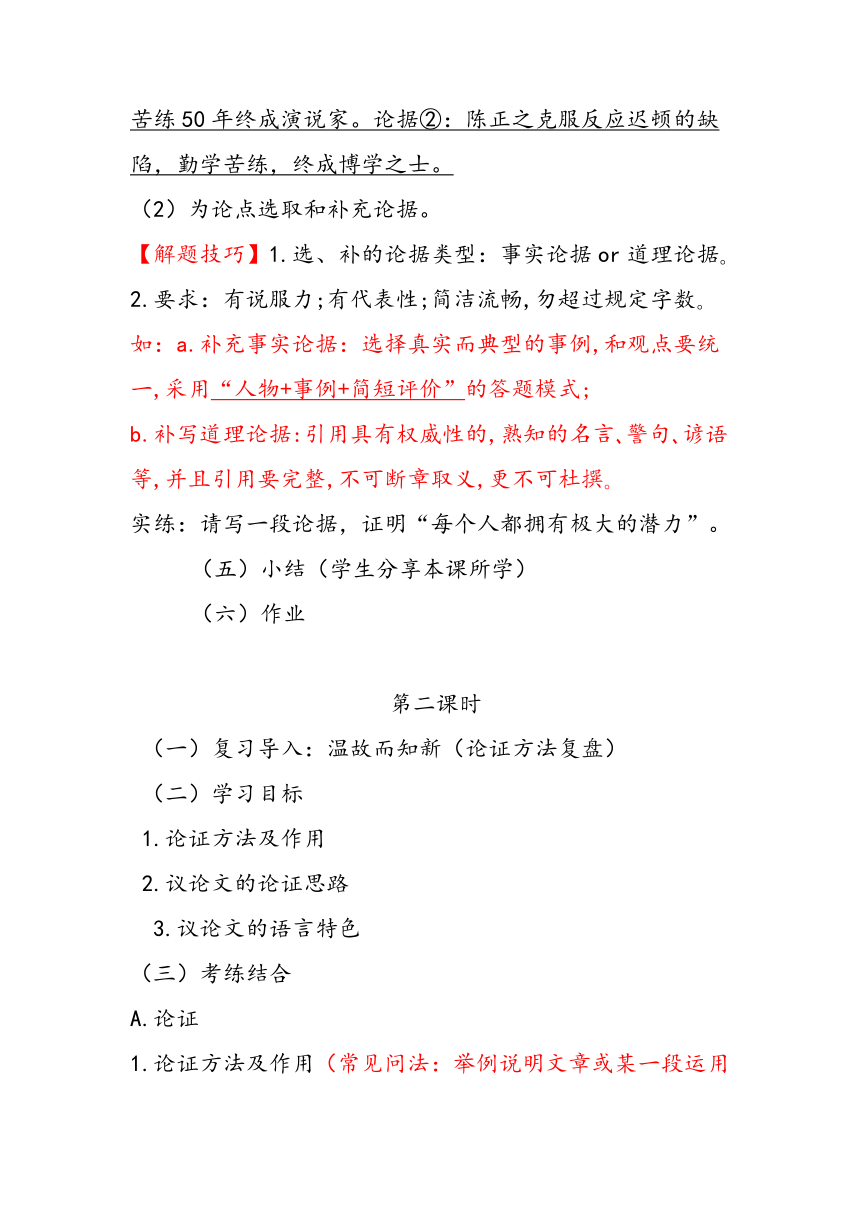 苦练50年终成演说家。论据②：陈正之克服反应迟顿的缺陷，勤学苦练，终成博学之士。

（2）为论点选取和补充论据。

【解题技巧】1.选、补的论据类型：事实论据 or 道理论据。

2.要求：有说服力;有代表性;简洁流畅,勿超过规定字数。

如：a.补充事实论据：选择真实而典型的事例,和观点要统一,采用“人物+事例+简短评价”的答题模式;

b.补写道理论据:引用具有权威性的,熟知的名言、警句、谚语等,并且引用要完整,不可断章取义,更不可杜撰。

实练：请写一段论据，证明“每个人都拥有极大的潜力”。

（五）小结（学生分享本课所学）

（六）作业

第二课时

（一）复习导入：温故而知新（论证方法复盘）

（二）学习目标

1.论证方法及作用

2.议论文的论证思路

3.议论文的语言特色

（三）考练结合

A.论证

1.论证方法及作用（常见问法：举例说明文章或某一段运用